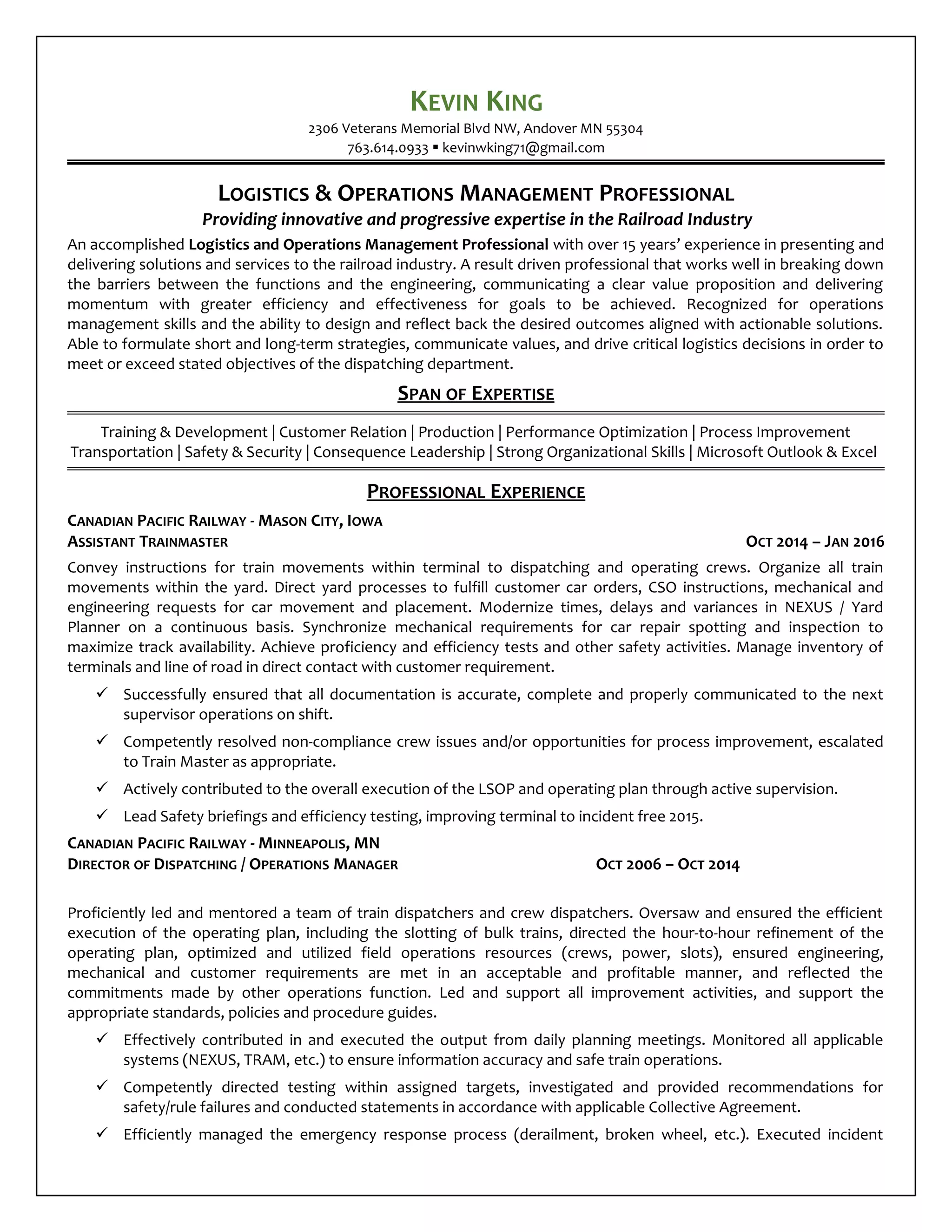 KEVIN KING
2306 Veterans Memorial Blvd NW, Andover MN 55304
763.614.0933 ▪ kevinwking71@gmail.com

LOGISTICS & OPERATIONS MANAGEMENT PROFESSIONAL
Providing innovative and progressive expertise in the Railroad Industry

An accomplished Logistics and Operations Management Professional with over 15 years' experience in presenting and delivering solutions and services to the railroad industry. A result driven professional that works well in breaking down the barriers between the functions and the engineering, communicating a clear value proposition and delivering momentum with greater efficiency and effectiveness for goals to be achieved. Recognized for operations management skills and the ability to design and reflect back the desired outcomes aligned with actionable solutions. Able to formulate short and long-term strategies, communicate values, and drive critical logistics decisions in order to meet or exceed stated objectives of the dispatching department.

SPAN OF EXPERTISE

Training & Development | Customer Relation | Production | Performance Optimization | Process Improvement
Transportation | Safety & Security | Consequence Leadership | Strong Organizational Skills | Microsoft Outlook & Excel

PROFESSIONAL EXPERIENCE

CANADIAN PACIFIC RAILWAY - MASON CITY, IOWA
ASSISTANT TRAINMASTER OCT 2014 – JAN 2016

Convey instructions for train movements within terminal to dispatching and operating crews. Organize all train movements within the yard. Direct yard processes to fulfill customer car orders, CSO instructions, mechanical and engineering requests for car movement and placement. Modernize times, delays and variances in NEXUS / Yard Planner on a continuous basis. Synchronize mechanical requirements for car repair spotting and inspection to maximize track availability. Achieve proficiency and efficiency tests and other safety activities. Manage inventory of terminals and line of road in direct contact with customer requirement.

✓ Successfully ensured that all documentation is accurate, complete and properly communicated to the next supervisor operations on shift.
✓ Competently resolved non-compliance crew issues and/or opportunities for process improvement, escalated to Train Master as appropriate.
✓ Actively contributed to the overall execution of the LSOP and operating plan through active supervision.
✓ Lead Safety briefings and efficiency testing, improving terminal to incident free 2015.

CANADIAN PACIFIC RAILWAY - MINNEAPOLIS, MN
DIRECTOR OF DISPATCHING / OPERATIONS MANAGER OCT 2006 – OCT 2014

Proficiently led and mentored a team of train dispatchers and crew dispatchers. Oversaw and ensured the efficient execution of the operating plan, including the slotting of bulk trains, directed the hour-to-hour refinement of the operating plan, optimized and utilized field operations resources (crews, power, slots), ensured engineering, mechanical and customer requirements are met in an acceptable and profitable manner, and reflected the commitments made by other operations function. Led and support all improvement activities, and support the appropriate standards, policies and procedure guides.

✓ Effectively contributed in and executed the output from daily planning meetings. Monitored all applicable systems (NEXUS, TRAM, etc.) to ensure information accuracy and safe train operations.
✓ Competently directed testing within assigned targets, investigated and provided recommendations for safety/rule failures and conducted statements in accordance with applicable Collective Agreement.
✓ Efficiently managed the emergency response process (derailment, broken wheel, etc.). Executed incident